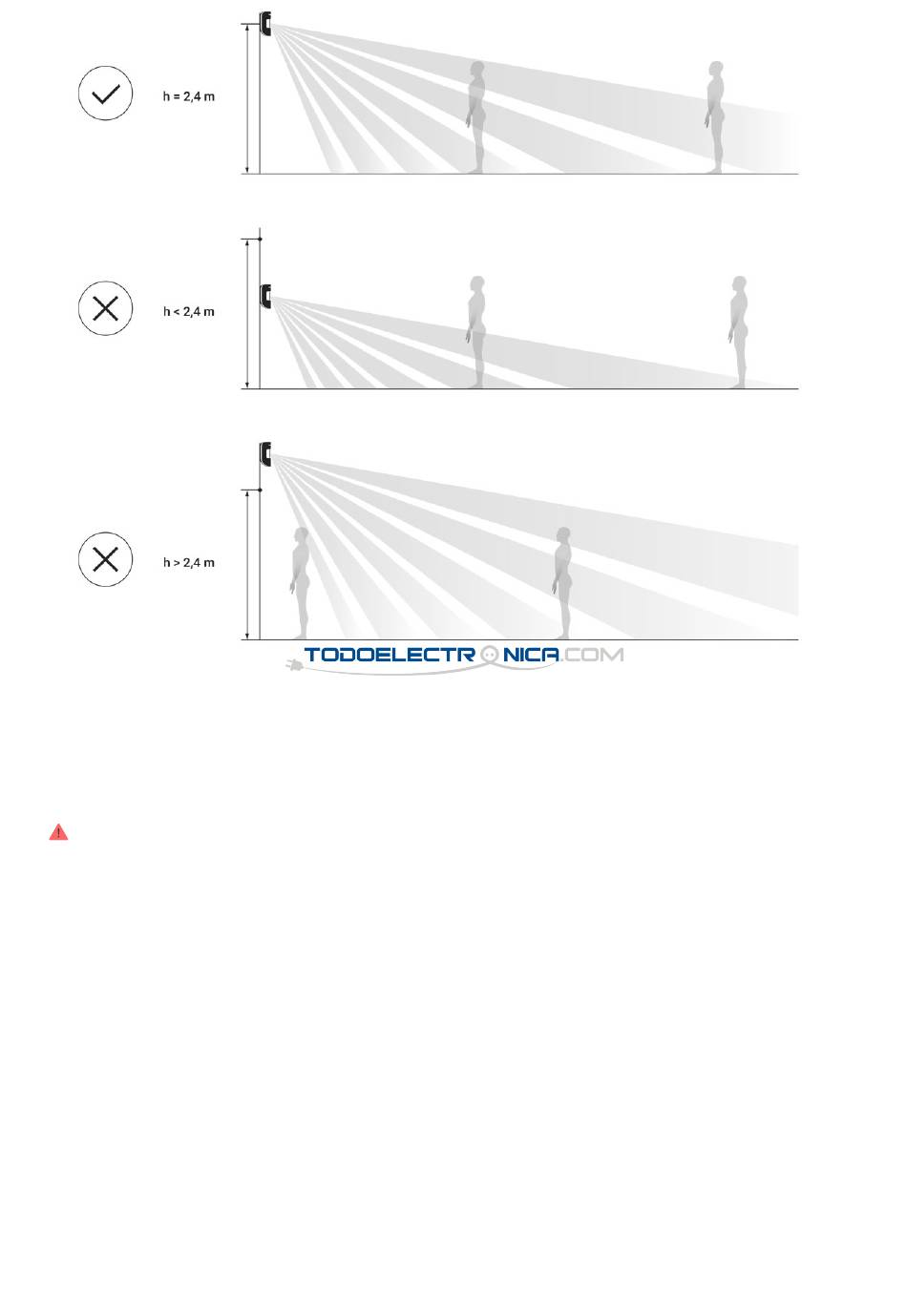 h = 2,4 m

h < 2,4 m

h > 2,4 m

TODOELECTRONICA.COM